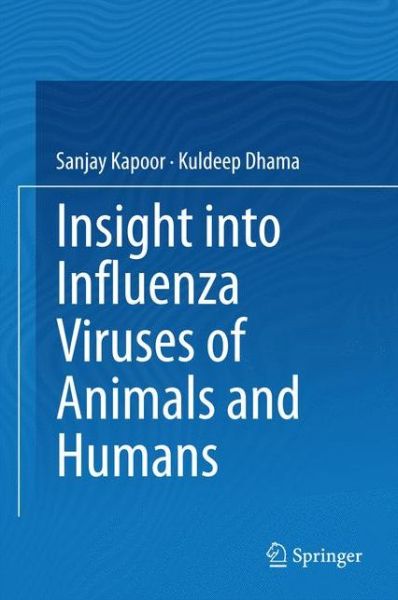 Sanjay Kapoor · Kuldeep Dhama

Insight into Influenza Viruses of Animals and Humans

Springer